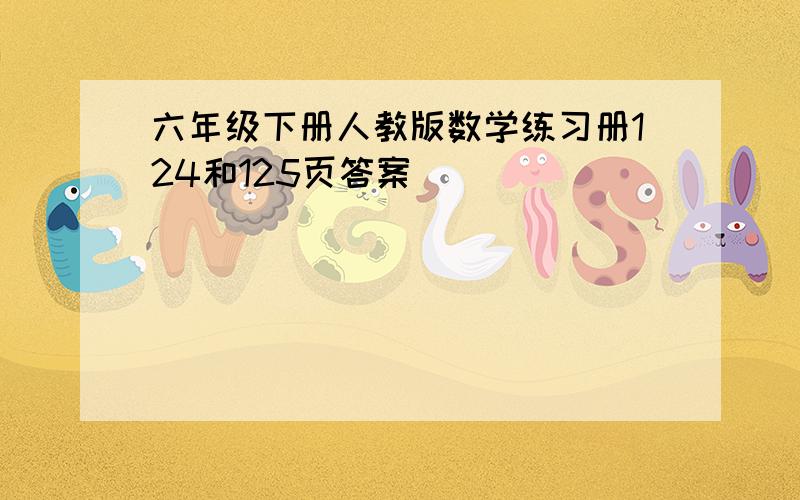 六年级下册人教版数学练习册124和125页答案

ENGLISH